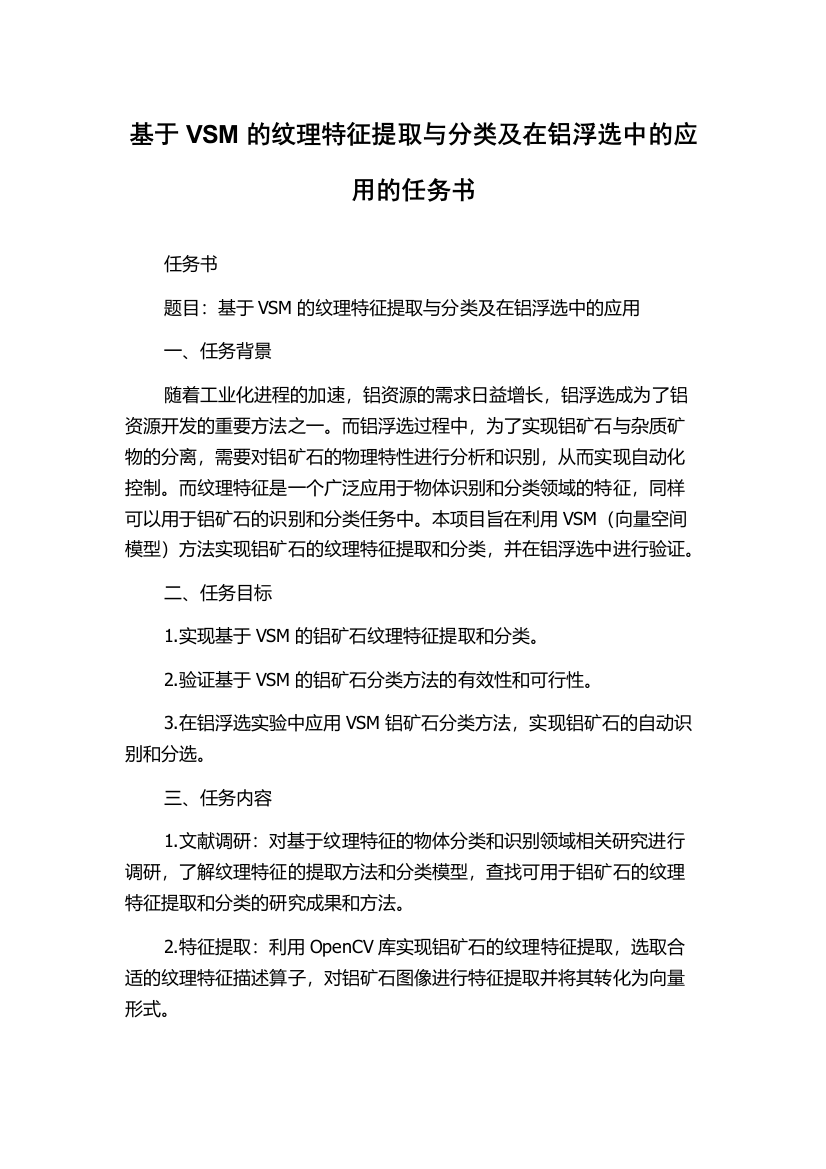 基于 VSM 的纹理特征提取与分类及在铝浮选中的应用的任务书

任务书

题目：基于 VSM 的纹理特征提取与分类及在铝浮选中的应用

一、任务背景

随着工业化进程的加速，铝资源的需求日益增长，铝浮选成为了铝资源开发的重要方法之一。而铝浮选过程中，为了实现铝矿石与杂质矿物的分离，需要对铝矿石的物理特性进行分析和识别，从而实现自动化控制。而纹理特征是一个广泛应用于物体识别和分类领域的特征，同样可以用于铝矿石的识别和分类任务中。本项目旨在利用 VSM（向量空间模型）方法实现铝矿石的纹理特征提取和分类，并在铝浮选中进行验证。

二、任务目标

1.实现基于 VSM 的铝矿石纹理特征提取和分类。

2.验证基于 VSM 的铝矿石分类方法的有效性和可行性。

3.在铝浮选实验中应用 VSM 铝矿石分类方法，实现铝矿石的自动识别和分选。

三、任务内容

1.文献调研：对基于纹理特征的物体分类和识别领域相关研究进行调研，了解纹理特征的提取方法和分类模型，查找可用于铝矿石的纹理特征提取和分类的研究成果和方法。

2.特征提取：利用 OpenCV 库实现铝矿石的纹理特征提取，选取合适的纹理特征描述算子，对铝矿石图像进行特征提取并将其转化为向量形式。